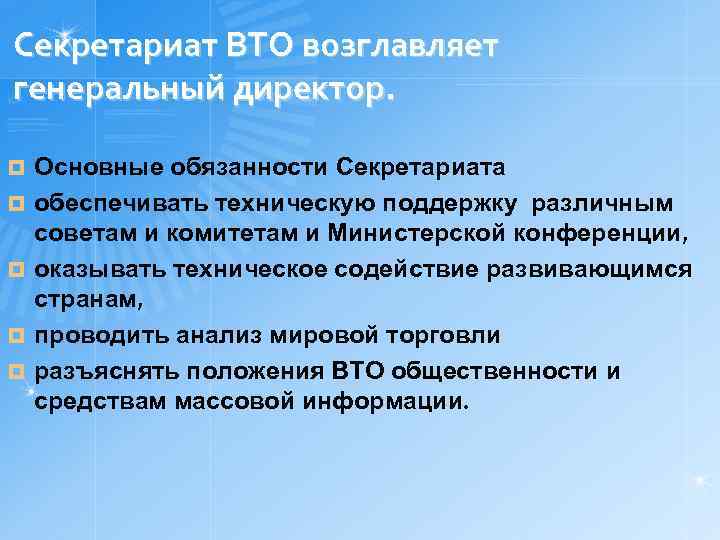 Секретариат ВТО возглавляет генеральный директор.

Основные обязанности Секретариата

обеспечивать техническую поддержку различным советам и комитетам и Министерской конференции,

оказывать техническое содействие развивающимся странам,

проводить анализ мировой торговли

разъяснять положения ВТО общественности и средствам массовой информации.